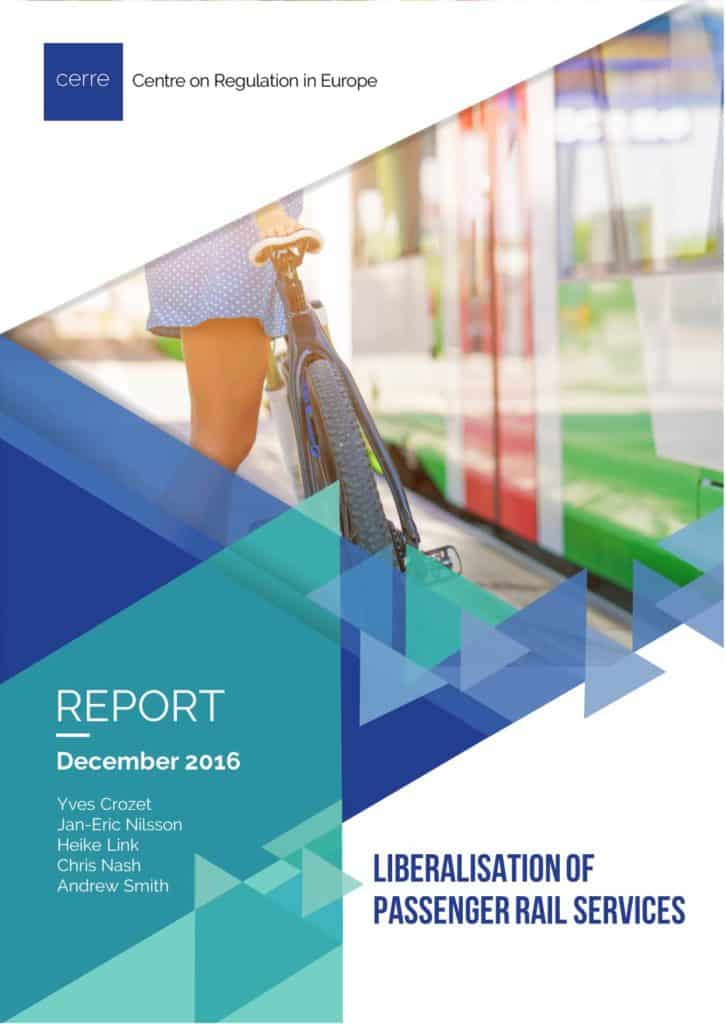 cerre

Centre on Regulation in Europe

REPORT

December 2016

Yves Crozet
Jan-Eric Nilsson
Heike Link
Chris Nash
Andrew Smith

LIBERALISATION OF
PASSENGER RAIL SERVICES